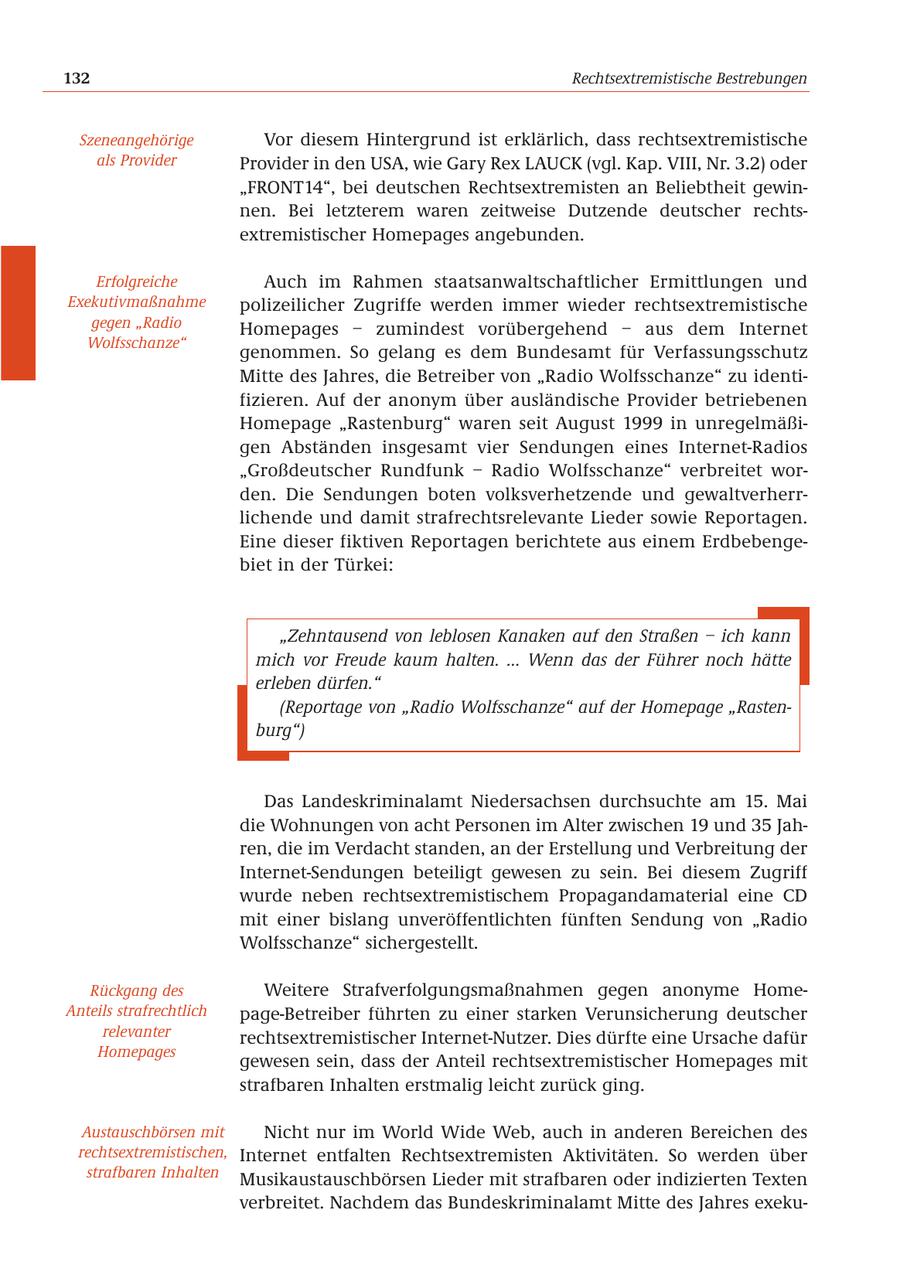 132

Rechtsextremistische Bestrebungen

Szeneangehörige als Provider

Vor diesem Hintergrund ist erklärlich, dass rechtsextremistische Provider in den USA, wie Gary Rex LAUCK (vgl. Kap. VIII, Nr. 3.2) oder „FRONT14“, bei deutschen Rechtsextremisten an Beliebtheit gewinnen. Bei letzterem waren zeitweise Dutzende deutscher rechtsextremistischer Homepages angebunden.

Erfolgreiche Exekutivmaßnahme gegen „Radio Wolfsschanze“

Auch im Rahmen staatsanwaltschaftlicher Ermittlungen und polizeilicher Zugriffe werden immer wieder rechtsextremistische Homepages – zumindest vorübergehend – aus dem Internet genommen. So gelang es dem Bundesamt für Verfassungsschutz Mitte des Jahres, die Betreiber von „Radio Wolfsschanze“ zu identifizieren. Auf der anonym über ausländische Provider betriebenen Homepage „Rastenburg“ waren seit August 1999 in unregelmäßigen Abständen insgesamt vier Sendungen eines Internet-Radios „Großdeutscher Rundfunk – Radio Wolfsschanze“ verbreitet worden. Die Sendungen boten volksverhetzende und gewaltverherrlichende und damit strafrechtsrelevante Lieder sowie Reportagen. Eine dieser fiktiven Reportagen berichtete aus einem Erdbebengebiet in der Türkei:

„Zehntausend von leblosen Kanaken auf den Straßen – ich kann mich vor Freude kaum halten. ... Wenn das der Führer noch hätte erleben dürfen.“
(Reportage von „Radio Wolfsschanze“ auf der Homepage „Rastenburg“)

Das Landeskriminalamt Niedersachsen durchsuchte am 15. Mai die Wohnungen von acht Personen im Alter zwischen 19 und 35 Jahren, die im Verdacht standen, an der Erstellung und Verbreitung der Internet-Sendungen beteiligt gewesen zu sein. Bei diesem Zugriff wurde neben rechtsextremistischem Propagandamaterial eine CD mit einer bislang unveröffentlichten fünften Sendung von „Radio Wolfsschanze“ sichergestellt.

Rückgang des Anteils strafrechtlich relevanter Homepages

Weitere Strafverfolgungsmaßnahmen gegen anonyme Homepage-Betreiber führten zu einer starken Verunsicherung deutscher rechtsextremistischer Internet-Nutzer. Dies dürfte eine Ursache dafür gewesen sein, dass der Anteil rechtsextremistischer Homepages mit strafbaren Inhalten erstmalig leicht zurück ging.

Austauschbörsen mit rechtsextremistischen, strafbaren Inhalten

Nicht nur im World Wide Web, auch in anderen Bereichen des Internet entfalten Rechtsextremisten Aktivitäten. So werden über Musikaustauschbörsen Lieder mit strafbaren oder indizierten Texten verbreitet. Nachdem das Bundeskriminalamt Mitte des Jahres exeku-